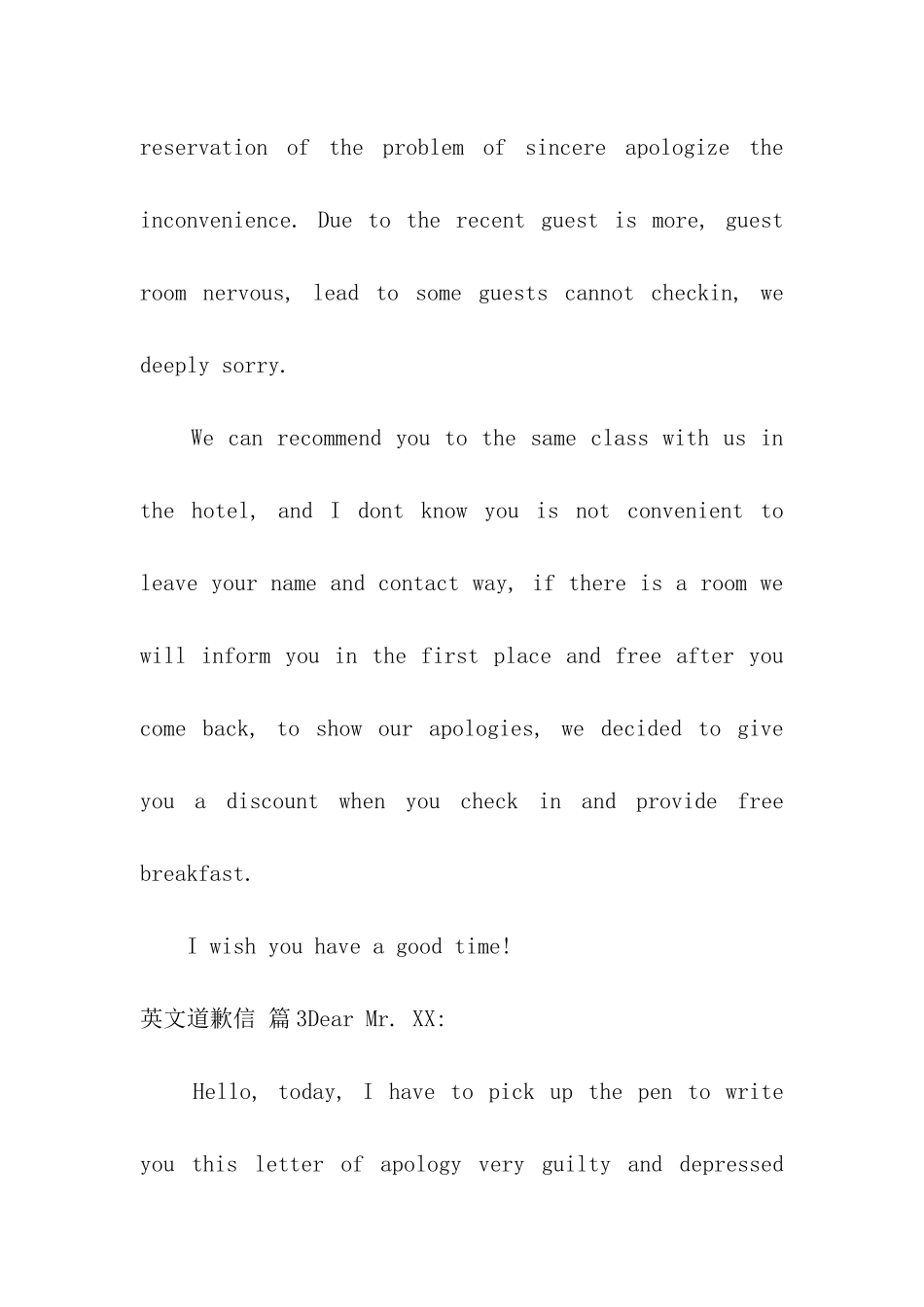 reservation of the problem of sincere apologize the inconvenience. Due to the recent guest is more, guest room nervous, lead to some guests cannot checkin, we deeply sorry.

We can recommend you to the same class with us in the hotel, and I dont know you is not convenient to leave your name and contact way, if there is a room we will inform you in the first place and free after you come back, to show our apologies, we decided to give you a discount when you check in and provide free breakfast.

I wish you have a good time!

英文道歉信 篇3Dear Mr. XX:

Hello, today, I have to pick up the pen to write you this letter of apology very guilty and depressed